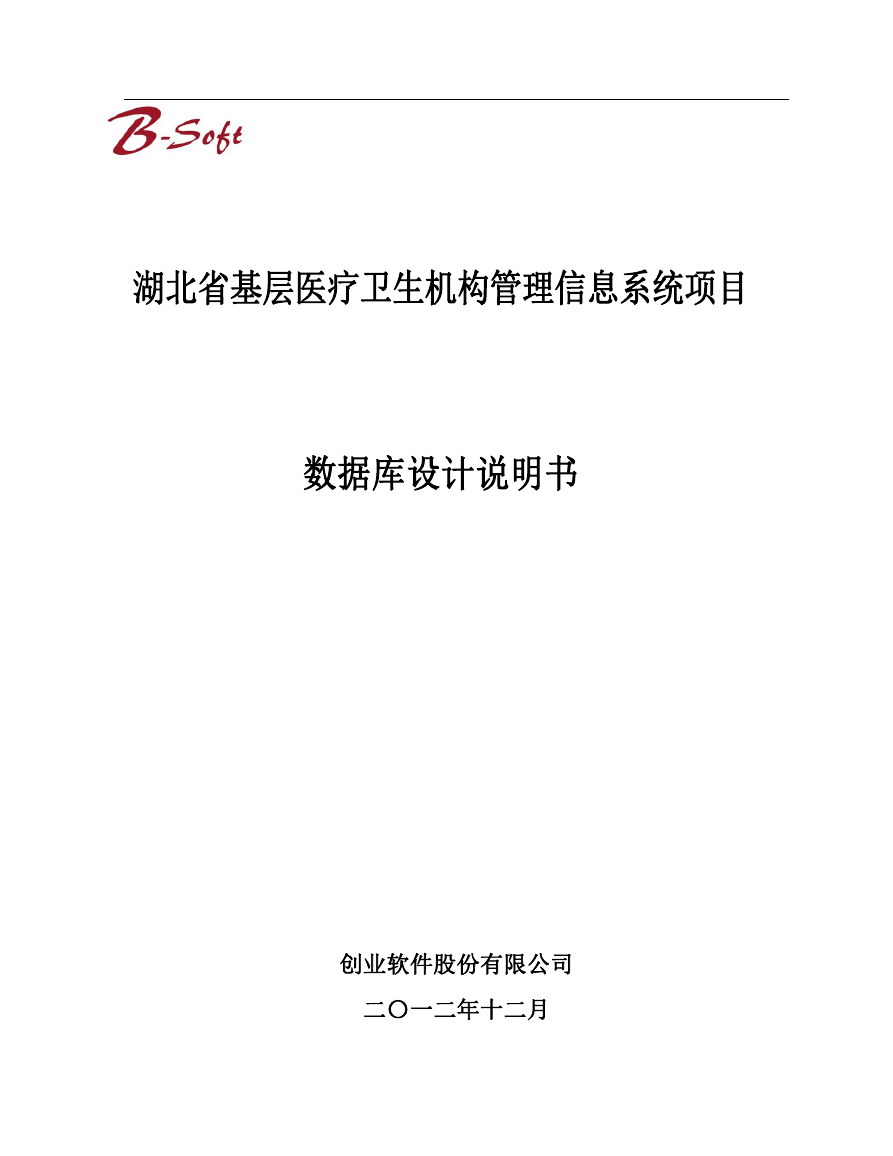 B-Soft

湖北省基层医疗卫生机构管理信息系统项目

数据库设计说明书

创业软件股份有限公司

二〇一二年十二月